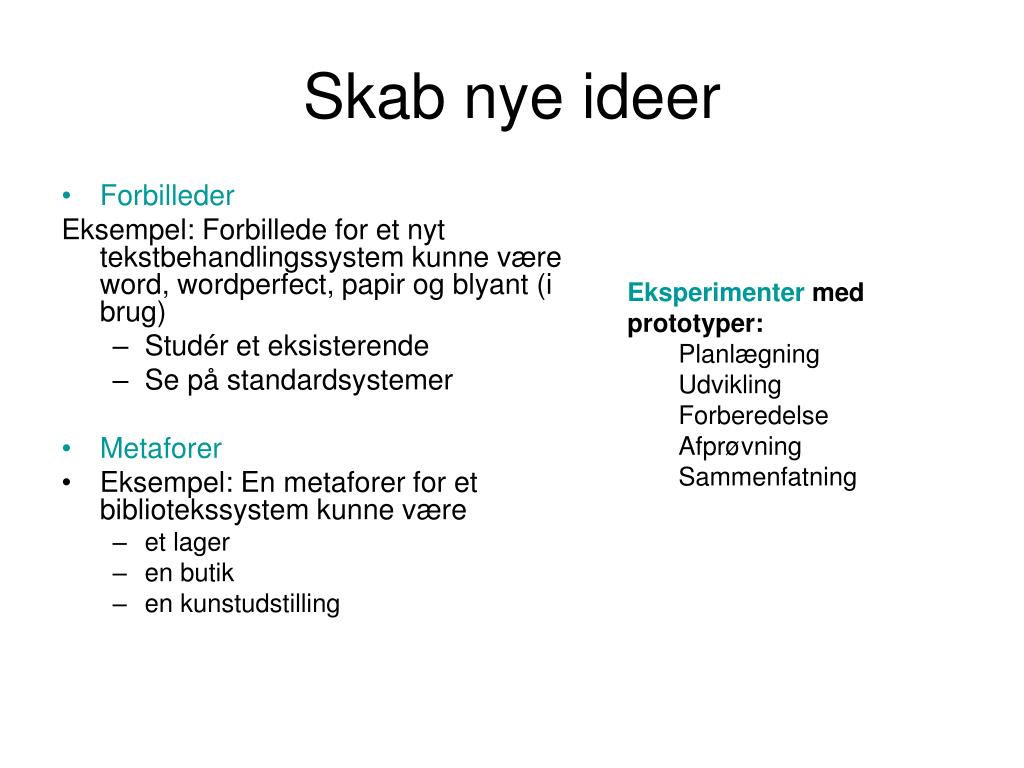 Skab nye ideer

• Forbilleder

Eksempel: Forbillede for et nyt tekstbehandlingssystem kunne være word, wordperfect, papir og blyant (i brug)

– Studér et eksisterende
– Se på standardsystemer

• Metaforer
• Eksempel: En metaforer for et bibliotekssystem kunne være
– et lager
– en butik
– en kunstudstilling

Eksperimenter med prototyper:
Planlægning
Udvikling
Forberedelse
Afprøvning
Sammenfatning